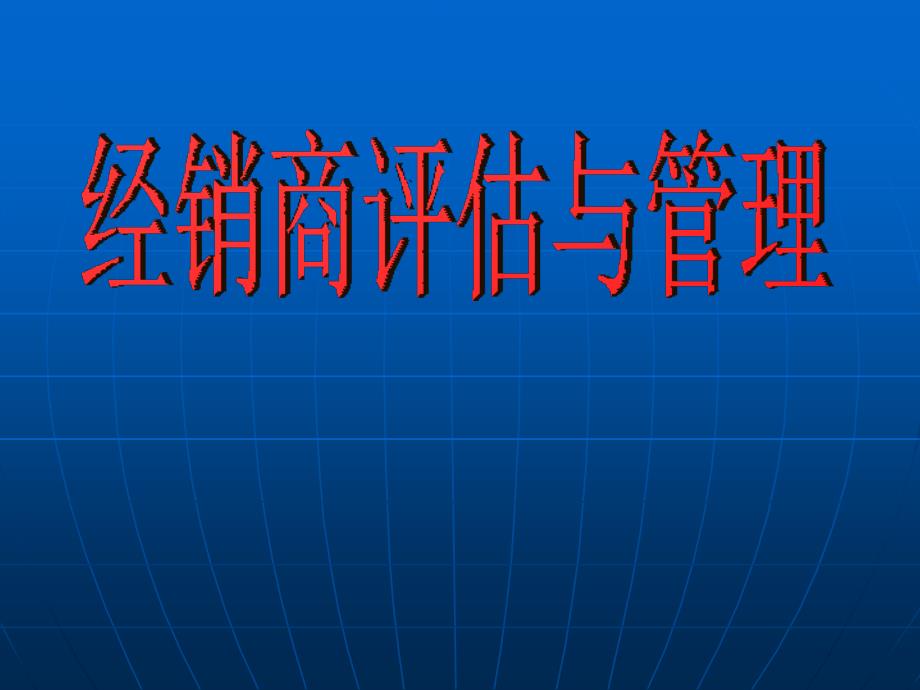 经销商评估与管理